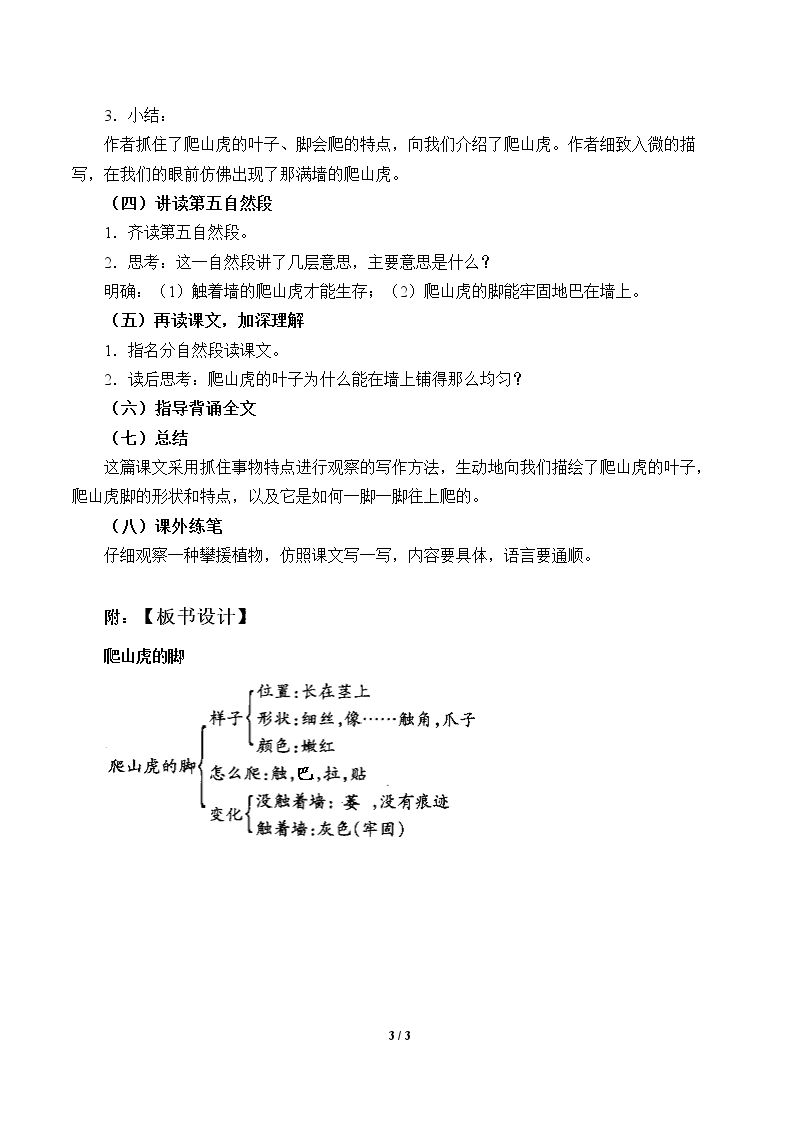 3.小结：

作者抓住了爬山虎的叶子、脚会爬的特点，向我们介绍了爬山虎。作者细致入微的描写，在我们的眼前仿佛出现了那满墙的爬山虎。

（四）讲读第五自然段

1.齐读第五自然段。

2.思考：这一自然段讲了几层意思，主要意思是什么？

明确：（1）触着墙的爬山虎才能生存；（2）爬山虎的脚能牢固地巴在墙上。

（五）再读课文，加深理解

1.指名分自然段读课文。

2.读后思考：爬山虎的叶子为什么能在墙上铺得那么均匀？

（六）指导背诵全文

（七）总结

这篇课文采用抓住事物特点进行观察的写作方法，生动地向我们描绘了爬山虎的叶子，爬山虎脚的形状和特点，以及它是如何一脚一脚往上爬的。

（八）课外练笔

仔细观察一种攀援植物，仿照课文写一写，内容要具体，语言要通顺。

附：【板书设计】

爬山虎的脚

爬山虎的脚
样子
位置:长在茎上
形状:细丝,像……触角,爪子
颜色:嫩红
怎么爬:触,巴,拉,贴
变化
没触着墙:萎,没有痕迹
触着墙:灰色(牢固)

3 / 3